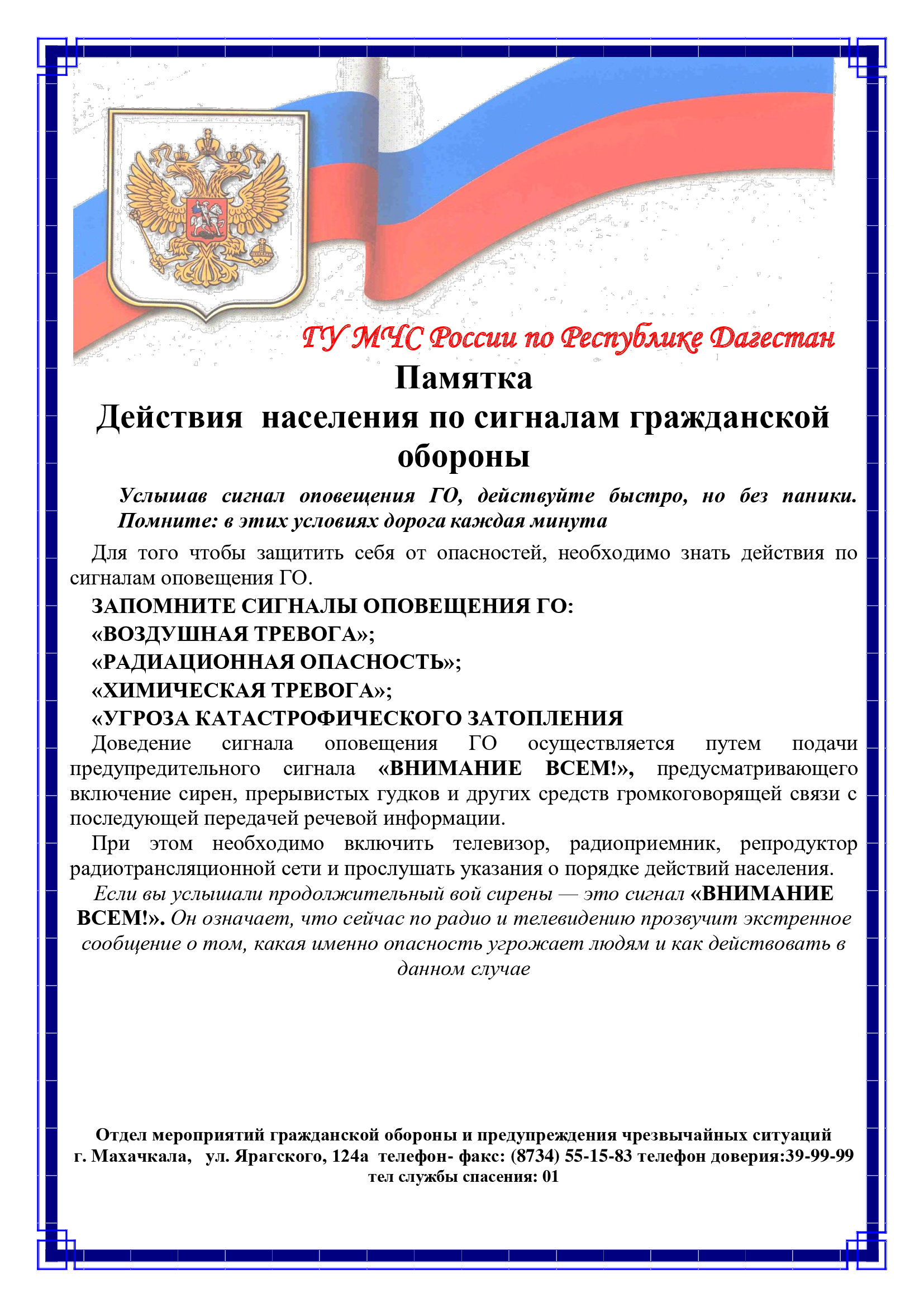 ГУ МЧС России по Республике Дагестан

Памятка
Действия населения по сигналам гражданской обороны

Услышав сигнал оповещения ГО, действуйте быстро, но без паники. Помните: в этих условиях дорога каждая минута

Для того чтобы защитить себя от опасностей, необходимо знать действия по сигналам оповещения ГО.

ЗАПОМНИТЕ СИГНАЛЫ ОПОВЕЩЕНИЯ ГО:
«ВОЗДУШНАЯ ТРЕВОГА»;
«РАДИАЦИОННАЯ ОПАСНОСТЬ»;
«ХИМИЧЕСКАЯ ТРЕВОГА»;
«УГРОЗА КАТАСТРОФИЧЕСКОГО ЗАТОПЛЕНИЯ

Доведение сигнала оповещения ГО осуществляется путем подачи предупредительного сигнала «ВНИМАНИЕ ВСЕМ!», предусматривающего включение сирен, прерывистых гудков и других средств громкоговорящей связи с последующей передачей речевой информации.

При этом необходимо включить телевизор, радиоприемник, репродуктор радиотрансляционной сети и прослушать указания о порядке действий населения.

Если вы услышали продолжительный вой сирены — это сигнал «ВНИМАНИЕ ВСЕМ!». Он означает, что сейчас по радио и телевидению прозвучит экстренное сообщение о том, какая именно опасность угрожает людям и как действовать в данном случае

Отдел мероприятий гражданской обороны и предупреждения чрезвычайных ситуаций
г. Махачкала, ул. Ярагского, 124а телефон- факс: (8734) 55-15-83 телефон доверия:39-99-99
тел службы спасения: 01